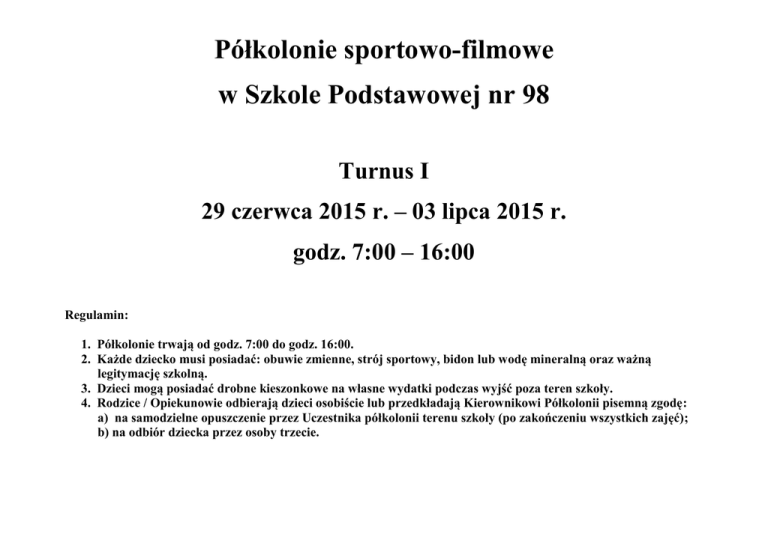 Półkolonie sportowo-filmowe
w Szkole Podstawowej nr 98

Turnus I
29 czerwca 2015 r. – 03 lipca 2015 r.
godz. 7:00 – 16:00

Regulamin:

1. Półkolonie trwają od godz. 7:00 do godz. 16:00.
2. Każde dziecko musi posiadać: obuwie zmienne, strój sportowy, bidon lub wodę mineralną oraz ważną legitymację szkolną.
3. Dzieci mogą posiadać drobne kieszonkowe na własne wydatki podczas wyjść poza teren szkoły.
4. Rodzice / Opiekunowie odbierają dzieci osobiście lub przedkładają Kierownikowi Półkolonii pisemną zgodę:
a) na samodzielne opuszczenie przez Uczestnika półkolonii terenu szkoły (po zakończeniu wszystkich zajęć);
b) na odbiór dziecka przez osoby trzecie.